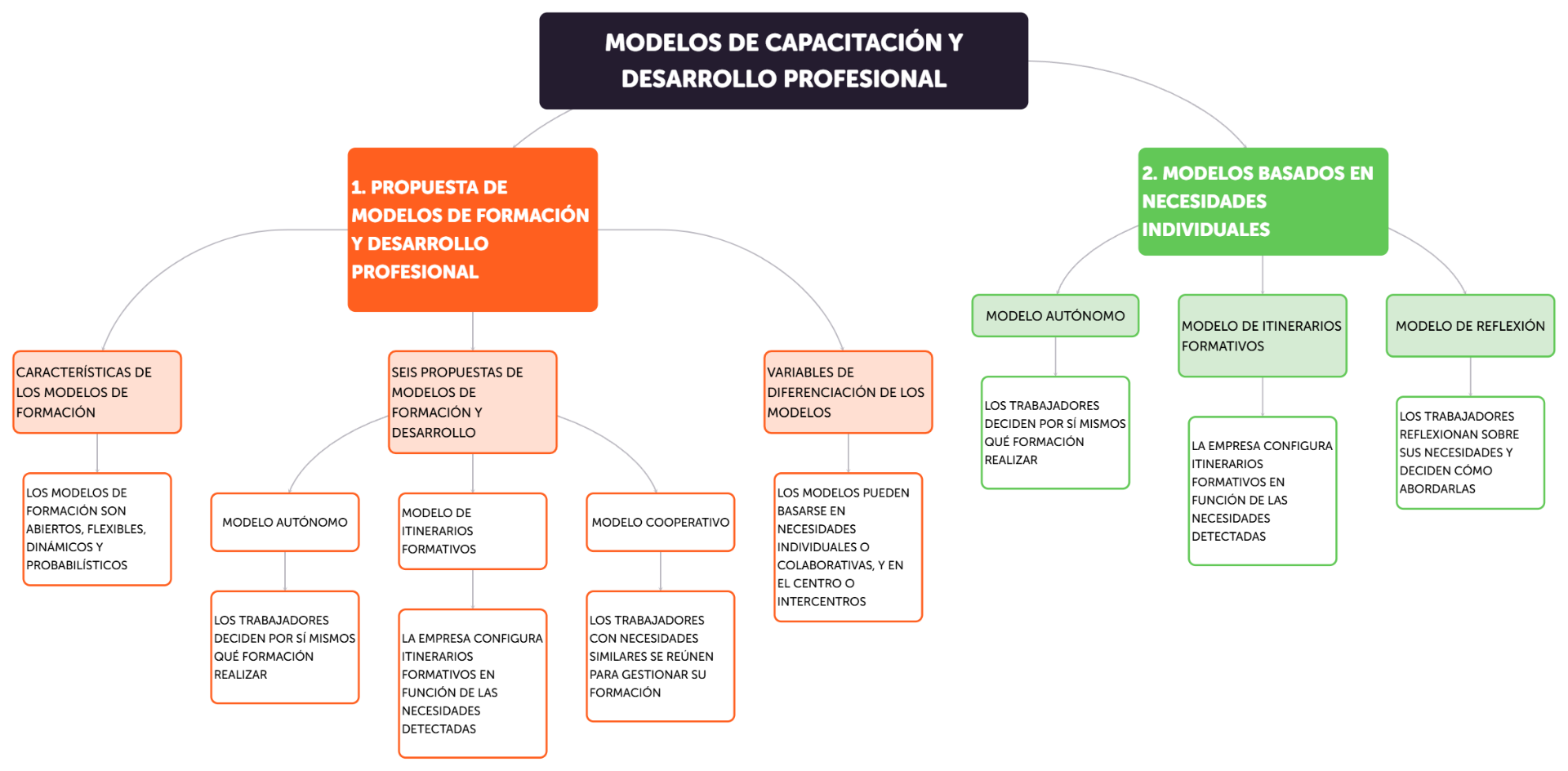 MODELOS DE CAPACITACIÓN Y DESARROLLO PROFESIONAL

1. PROPUESTA DE MODELOS DE FORMACIÓN Y DESARROLLO PROFESIONAL

CARACTERÍSTICAS DE LOS MODELOS DE FORMACIÓN

LOS MODELOS DE FORMACIÓN SON ABIERTOS, FLEXIBLES, DINÁMICOS Y PROBABILÍSTICOS

SEIS PROPUESTAS DE MODELOS DE FORMACIÓN Y DESARROLLO

MODELO AUTÓNOMO

LOS TRABAJADORES DECIDEN POR SÍ MISMOS QUÉ FORMACIÓN REALIZAR

MODELO DE ITINERARIOS FORMATIVOS

LA EMPRESA CONFIGURA ITINERARIOS FORMATIVOS EN FUNCIÓN DE LAS NECESIDADES DETECTADAS

MODELO COOPERATIVO

LOS TRABAJADORES CON NECESIDADES SIMILARES SE REÚNEN PARA GESTIONAR SU FORMACIÓN

VARIABLES DE DIFERENCIACIÓN DE LOS MODELOS

LOS MODELOS PUEDEN BASARSE EN NECESIDADES INDIVIDUALES O COLABORATIVAS, Y EN EL CENTRO O INTERCENTROS

2. MODELOS BASADOS EN NECESIDADES INDIVIDUALES

MODELO AUTÓNOMO

LOS TRABAJADORES DECIDEN POR SÍ MISMOS QUÉ FORMACIÓN REALIZAR

MODELO DE ITINERARIOS FORMATIVOS

LA EMPRESA CONFIGURA ITINERARIOS FORMATIVOS EN FUNCIÓN DE LAS NECESIDADES DETECTADAS

MODELO DE REFLEXIÓN

LOS TRABAJADORES REFLEXIONAN SOBRE SUS NECESIDADES Y DECIDEN CÓMO ABORDARLAS